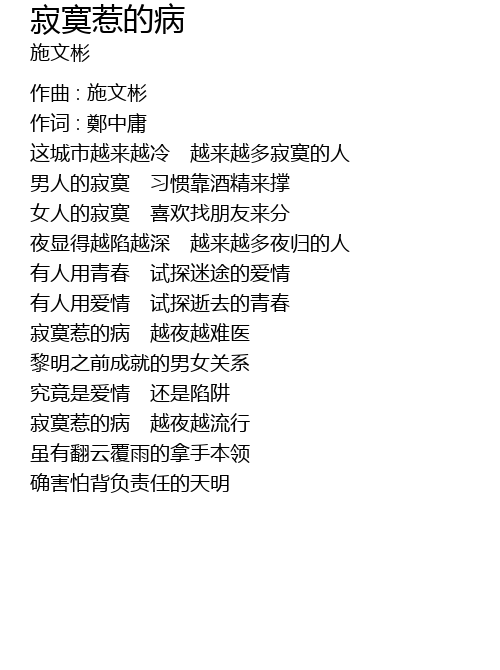 寂寞惹的病
施文彬

作曲 : 施文彬
作词 : 鄭中庸
这城市越来越冷 越来越多寂寞的人
男人的寂寞 习惯靠酒精来撑
女人的寂寞 喜欢找朋友来分
夜显得越陷越深 越来越多夜归的人
有人用青春 试探迷途的爱情
有人用爱情 试探逝去的青春
寂寞惹的病 越夜越难医
黎明之前成就的男女关系
究竟是爱情 还是陷阱
寂寞惹的病 越夜越流行
虽有翻云覆雨的拿手本领
确害怕背负责任的天明